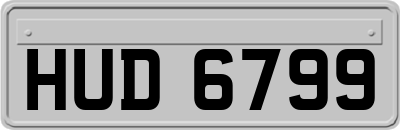 HUD 6799